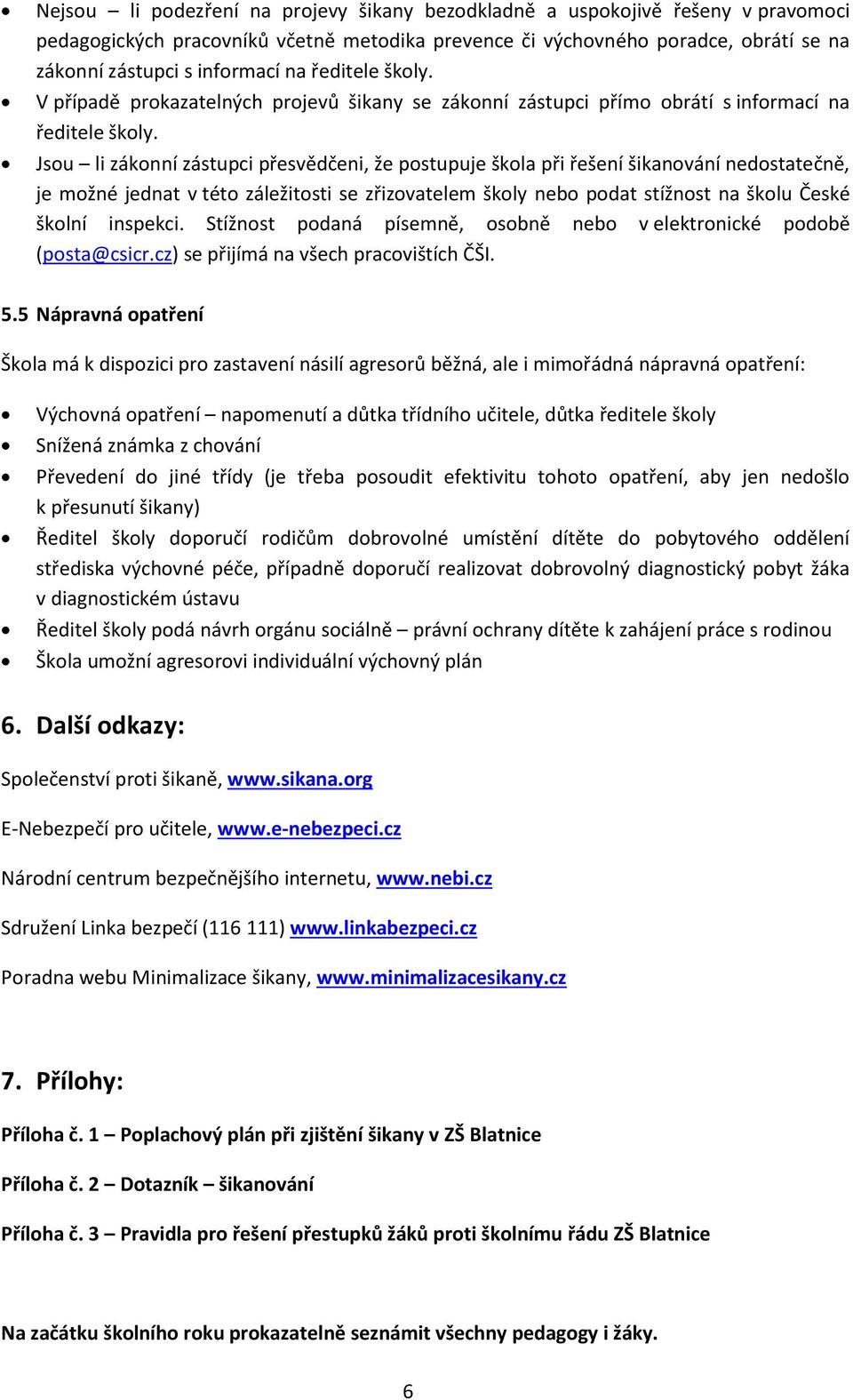 • Nejsou – li podezření na projevy šikany bezodkladně a uspokojivě řešeny v pravomoci pedagogických pracovníků včetně metodika prevence či výchovného poradce, obrátí se na zákonní zástupci s informací na ředitele školy.
• V případě prokazatelných projevů šikany se zákonní zástupci přímo obrátí s informací na ředitele školy.
• Jsou – li zákonní zástupci přesvědčeni, že postupuje škola při řešení šikanování nedostatečně, je možné jednat v této záležitosti se zřizovatelem školy nebo podat stížnost na školu České školní inspekci. Stížnost podaná písemně, osobně nebo v elektronické podobě (posta@csicr.cz) se přijímá na všech pracovištích ČŠI.

5.5 Nápravná opatření

Škola má k dispozici pro zastavení násilí agresorů běžná, ale i mimořádná nápravná opatření:

• Výchovná opatření – napomenutí a důtka třídního učitele, důtka ředitele školy
• Snížená známka z chování
• Převedení do jiné třídy (je třeba posoudit efektivitu tohoto opatření, aby jen nedošlo k přesunutí šikany)
• Ředitel školy doporučí rodičům dobrovolné umístění dítěte do pobytového oddělení střediska výchovné péče, případně doporučí realizovat dobrovolný diagnostický pobyt žáka v diagnostickém ústavu
• Ředitel školy podá návrh orgánu sociálně – právní ochrany dítěte k zahájení práce s rodinou
• Škola umožní agresorovi individuální výchovný plán

6. Další odkazy:

Společenství proti šikaně, www.sikana.org

E-Nebezpečí pro učitele, www.e-nebezpeci.cz

Národní centrum bezpečnějšího internetu, www.nebi.cz

Sdružení Linka bezpečí (116 111) www.linkabezpeci.cz

Poradna webu Minimalizace šikany, www.minimalizacesikany.cz

7. Přílohy:

Příloha č. 1 – Poplachový plán při zjištění šikany v ZŠ Blatnice

Příloha č. 2 – Dotazník – šikanování

Příloha č. 3 – Pravidla pro řešení přestupků žáků proti školnímu řádu ZŠ Blatnice

Na začátku školního roku prokazatelně seznámit všechny pedagogy i žáky.

6